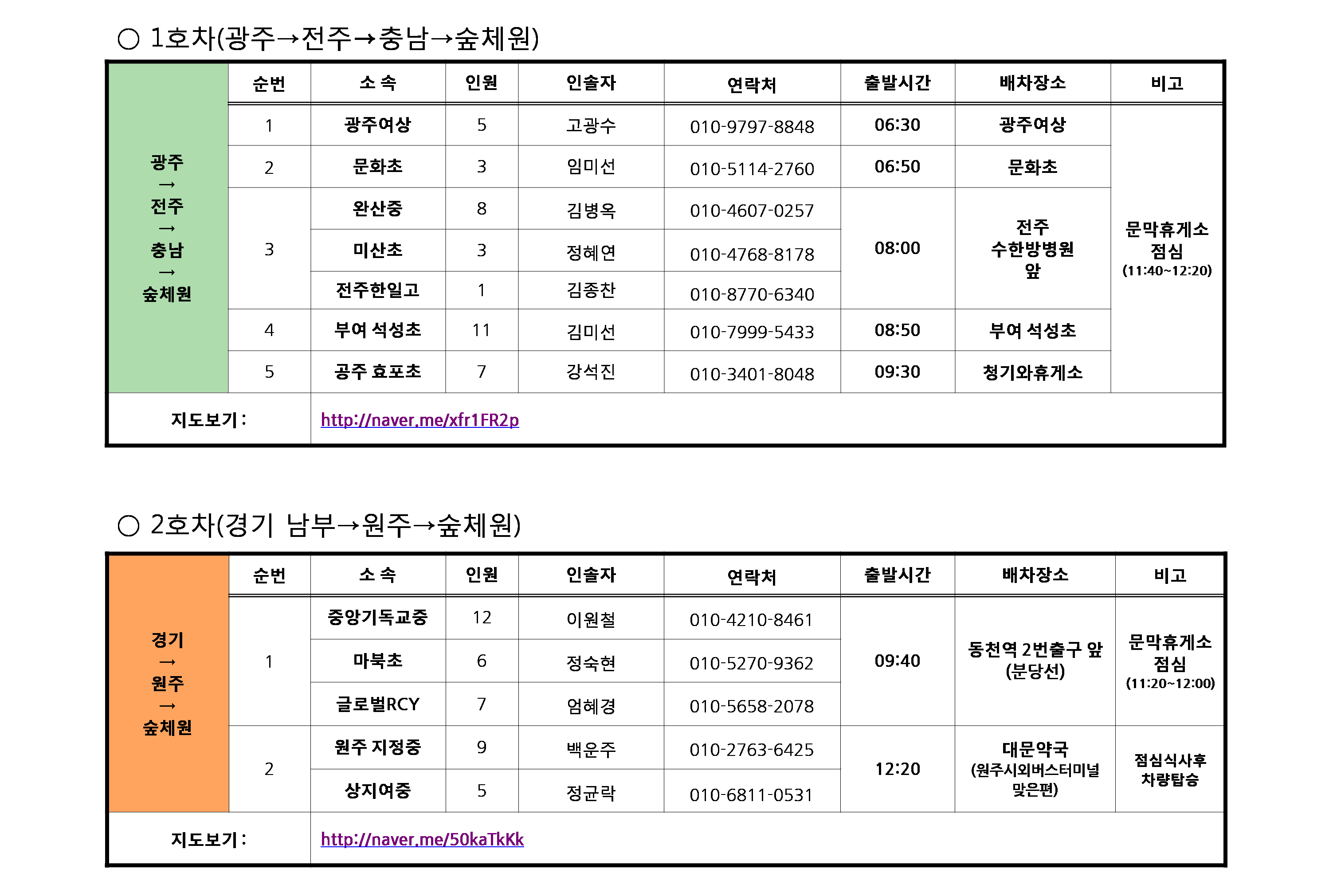 ○ 1호차(광주→전주→충남→숲체원)

| | 순번 | 소 속 | 인원 | 인솔자 | 연락처 | 출발시간 | 배차장소 | 비고 |
|---|---|---|---|---|---|---|---|---|
| 광주 → 전주 → 충남 → 숲체원 | 1 | 광주여상 | 5 | 고광수 | 010-9797-8848 | 06:30 | 광주여상 | 문막휴게소 점심 (11:40~12:20) |
| | 2 | 문화초 | 3 | 임미선 | 010-5114-2760 | 06:50 | 문화초 | |
| | 3 | 완산중 | 8 | 김병옥 | 010-4607-0257 | 08:00 | 전주 수한방병원 앞 | |
| | | 미산초 | 3 | 정혜연 | 010-4768-8178 | | | |
| | | 전주한일고 | 1 | 김종찬 | 010-8770-6340 | | | |
| | 4 | 부여 석성초 | 11 | 김미선 | 010-7999-5433 | 08:50 | 부여 석성초 | |
| | 5 | 공주 효포초 | 7 | 강석진 | 010-3401-8048 | 09:30 | 청기와휴게소 | |
| 지도보기 : | http://naver.me/xfr1FR2p | | | | | | | |

○ 2호차(경기 남부→원주→숲체원)

| | 순번 | 소 속 | 인원 | 인솔자 | 연락처 | 출발시간 | 배차장소 | 비고 |
|---|---|---|---|---|---|---|---|---|
| 경기 → 원주 → 숲체원 | 1 | 중앙기독교중 | 12 | 이원철 | 010-4210-8461 | 09:40 | 동천역 2번출구 앞 (분당선) | 문막휴게소 점심 (11:20~12:00) |
| | | 마북초 | 6 | 정숙현 | 010-5270-9362 | | | |
| | | 글로벌RCY | 7 | 엄혜경 | 010-5658-2078 | | | |
| | 2 | 원주 지정중 | 9 | 백운주 | 010-2763-6425 | 12:20 | 대문약국 (원주시외버스터미널 맞은편) | 점심식사후 차량탑승 |
| | | 상지여중 | 5 | 정균락 | 010-6811-0531 | | | |
| 지도보기 : | http://naver.me/50kaTkKk | | | | | | | |